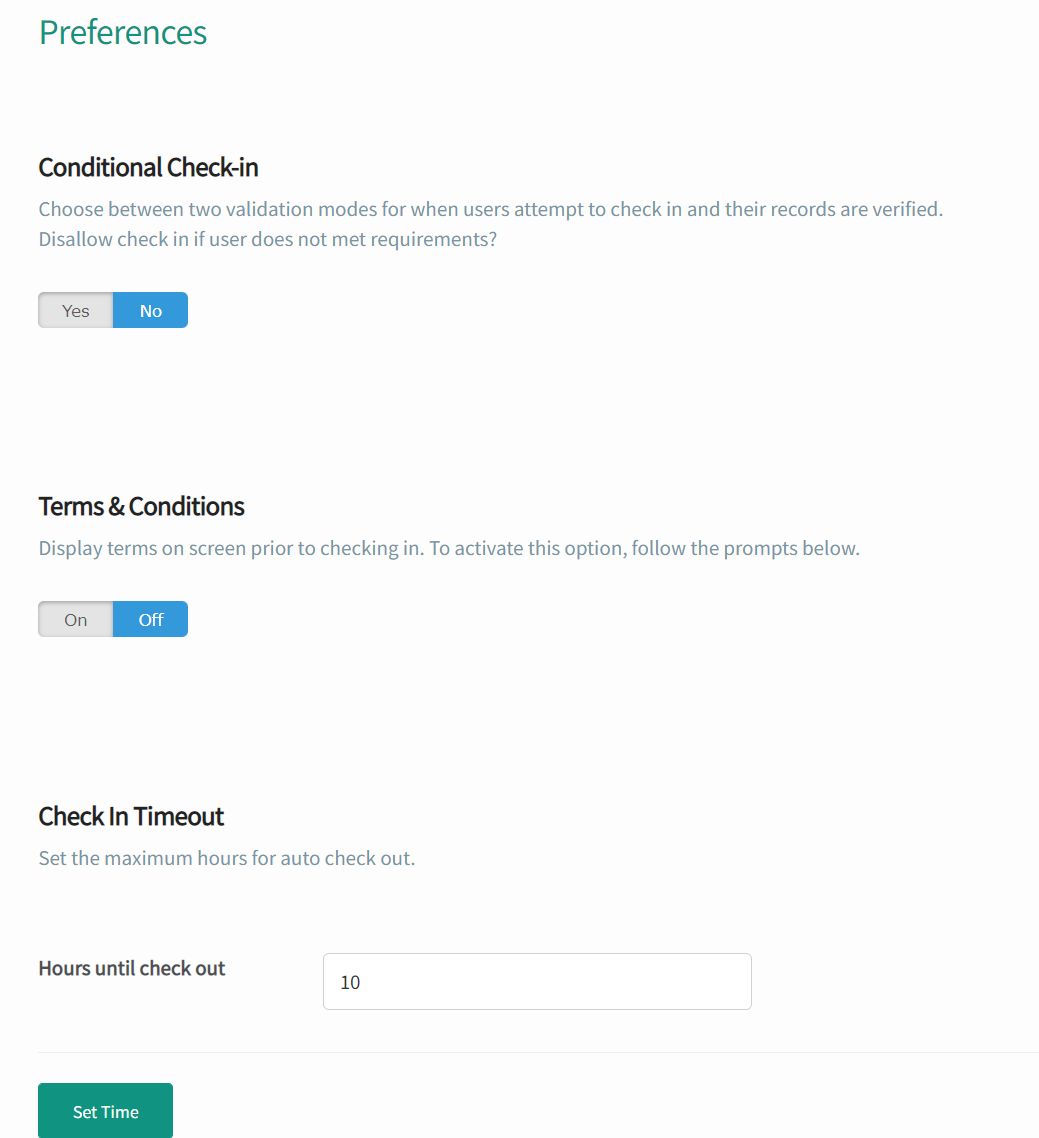 Preferences

Conditional Check-in

Choose between two validation modes for when users attempt to check in and their records are verified. Disallow check in if user does not met requirements?

Yes No

Terms & Conditions

Display terms on screen prior to checking in. To activate this option, follow the prompts below.

On Off

Check In Timeout

Set the maximum hours for auto check out.

Hours until check out 10

Set Time